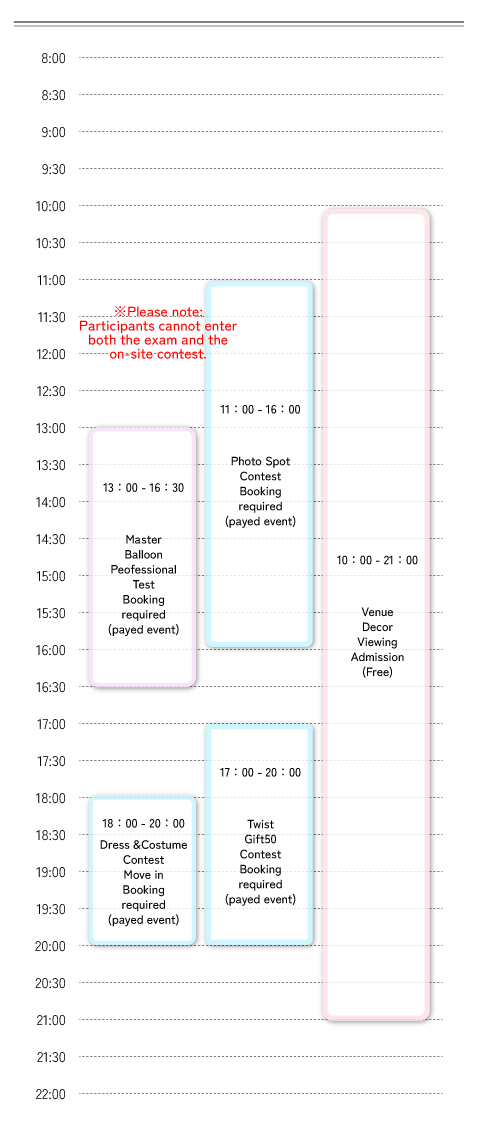 8:00
8:30
9:00
9:30
10:00
10:30
11:00
11:30
12:00
12:30
13:00
13:30
14:00
14:30
15:00
15:30
16:00
16:30
17:00
17:30
18:00
18:30
19:00
19:30
20:00
20:30
21:00
21:30
22:00

※Please note: Participants cannot enter both the exam and the on-site contest.

13：00 - 16：30

Master Balloon Peofessional Test Booking required (payed event)

18：00 - 20：00

Dress &Costume Contest Move in Booking required (payed event)

11：00 - 16：00

Photo Spot Contest Booking required (payed event)

17：00 - 20：00

Twist Gift50 Contest Booking required (payed event)

10：00 - 21：00

Venue Decor Viewing Admission (Free)